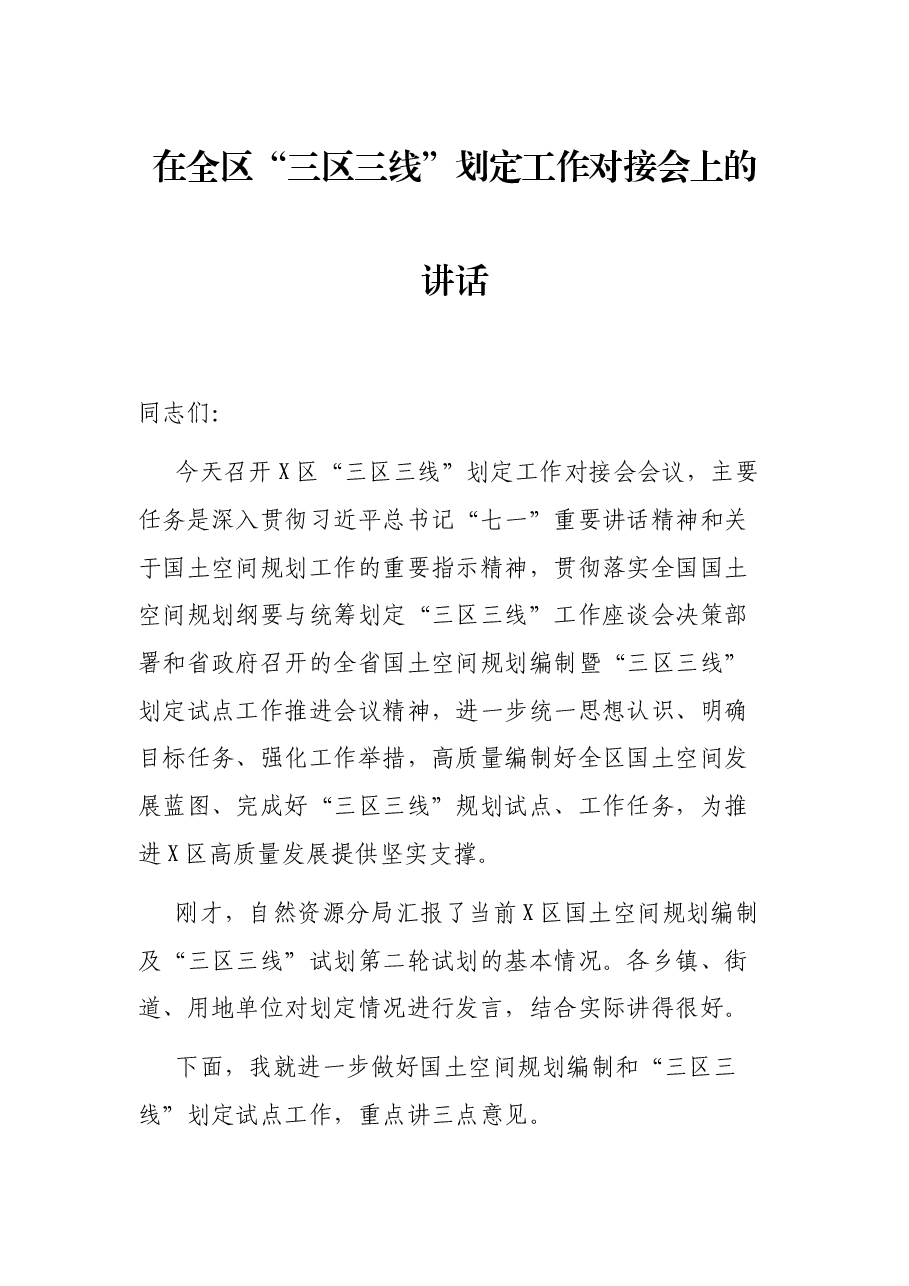 在全区“三区三线”划定工作对接会上的讲话

同志们:

今天召开X区“三区三线”划定工作对接会会议，主要任务是深入贯彻习近平总书记“七一”重要讲话精神和关于国土空间规划工作的重要指示精神，贯彻落实全国国土空间规划纲要与统筹划定“三区三线”工作座谈会决策部署和省政府召开的全省国土空间规划编制暨“三区三线”划定试点工作推进会议精神，进一步统一思想认识、明确目标任务、强化工作举措，高质量编制好全区国土空间发展蓝图、完成好“三区三线”规划试点、工作任务，为推进X区高质量发展提供坚实支撑。

刚才，自然资源分局汇报了当前X区国土空间规划编制及“三区三线”试划第二轮试划的基本情况。各乡镇、街道、用地单位对划定情况进行发言，结合实际讲得很好。

下面，我就进一步做好国土空间规划编制和“三区三线”划定试点工作，重点讲三点意见。